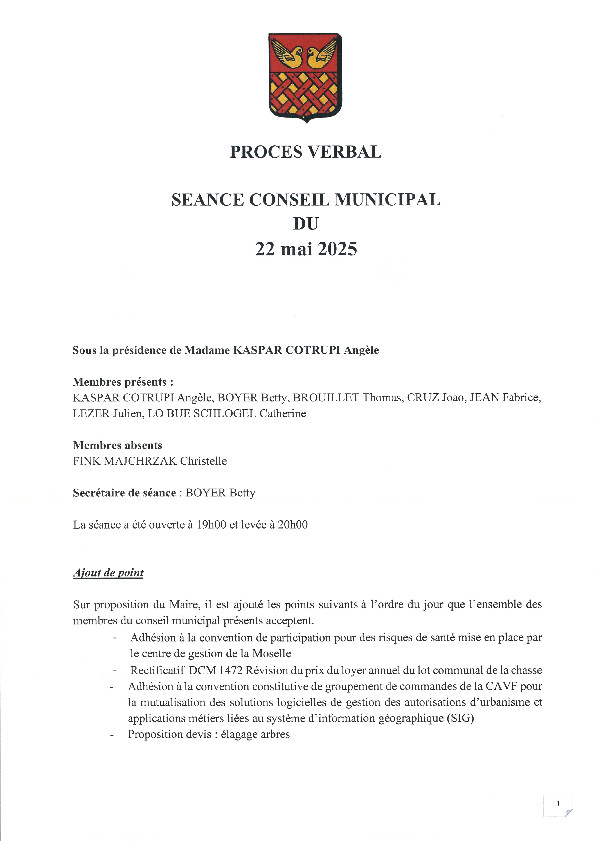 PROCES VERBAL

SEANCE CONSEIL MUNICIPAL
DU
22 mai 2025

Sous la présidence de Madame KASPAR COTRUPI Angèle

Membres présents :
KASPAR COTRUPI Angèle, BOYER Betty, BROUILLET Thomas, CRUZ Joao, JEAN Fabrice, LEZER Julien, LO BUE SCHLOGEL Catherine

Membres absents
FINK MAJCHRZAK Christelle

Secrétaire de séance : BOYER Betty

La séance a été ouverte à 19h00 et levée à 20h00

Ajout de point

Sur proposition du Maire, il est ajouté les points suivants à l'ordre du jour que l'ensemble des membres du conseil municipal présents acceptent.
- Adhésion à la convention de participation pour des risques de santé mise en place par le centre de gestion de la Moselle
- Rectificatif DCM 1472 Révision du prix du loyer annuel du lot communal de la chasse
- Adhésion à la convention constitutive de groupement de commandes de la CAVF pour la mutualisation des solutions logicielles de gestion des autorisations d'urbanisme et applications métiers liées au système d'information géographique (SIG)
- Proposition devis : élagage arbres

1